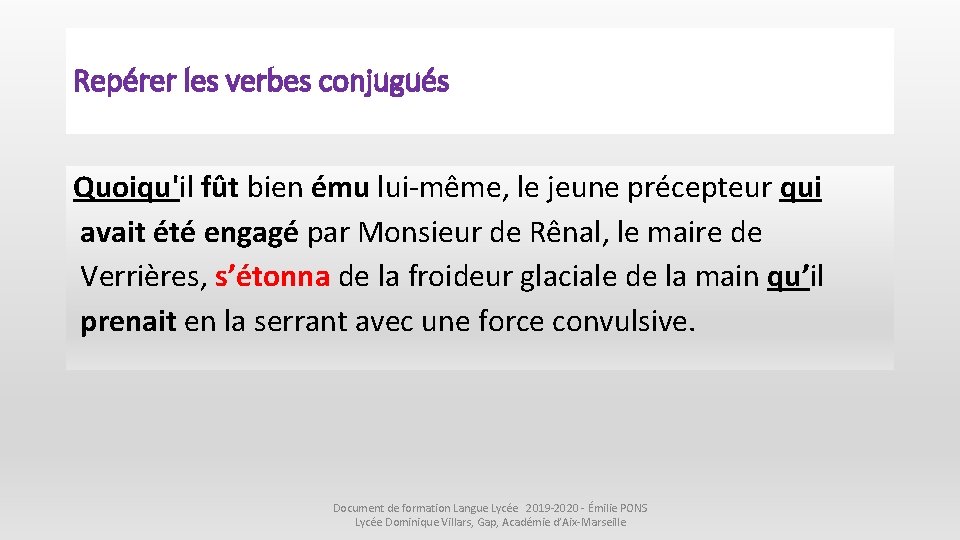 Repérer les verbes conjugués

Quoiqu'il fût bien ému lui-même, le jeune précepteur qui avait été engagé par Monsieur de Rênal, le maire de Verrières, s'étonna de la froideur glaciale de la main qu'il prenait en la serrant avec une force convulsive.

Document de formation Langue Lycée 2019-2020 - Émilie PONS
Lycée Dominique Villars, Gap, Académie d'Aix-Marseille